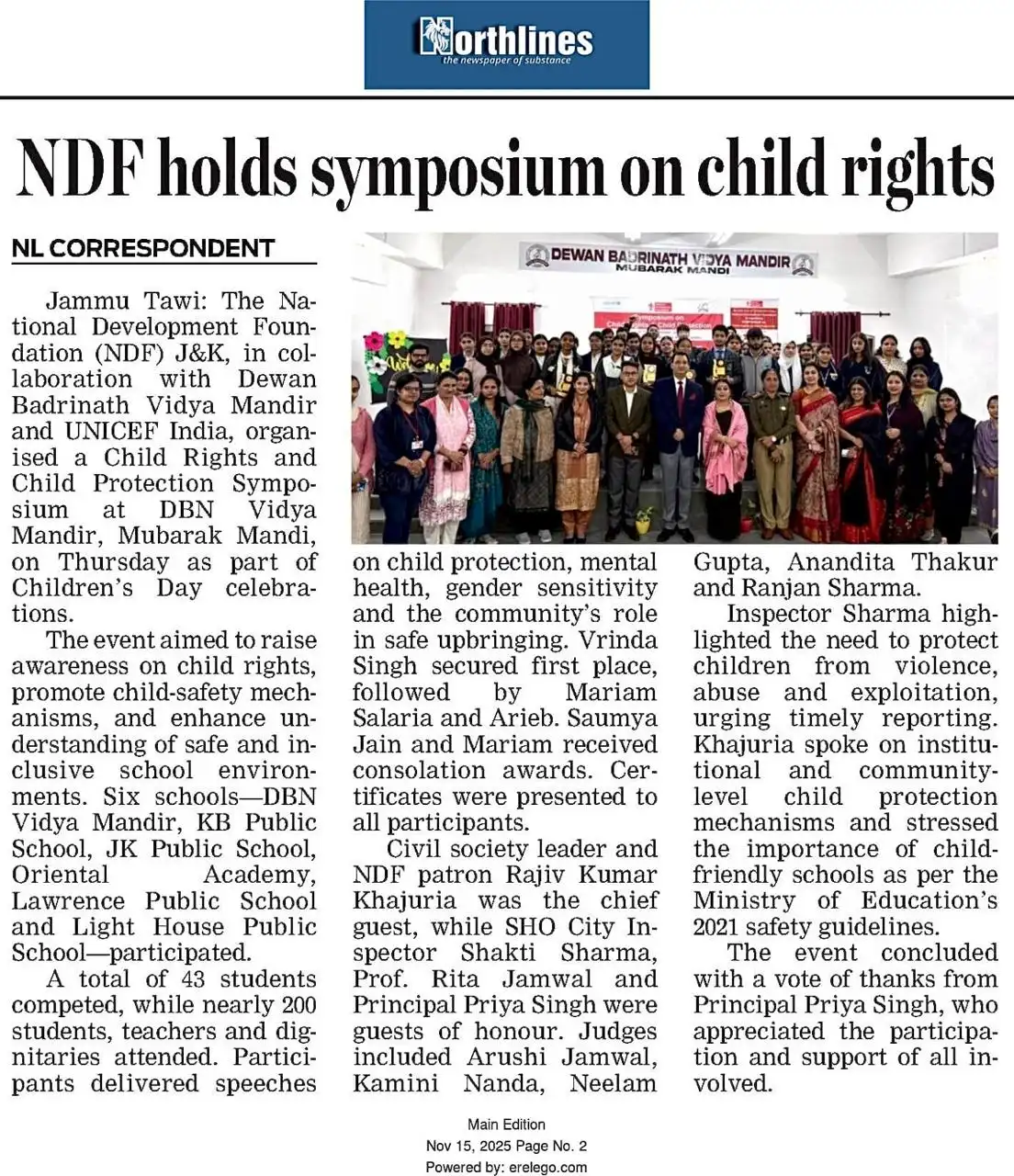 Northlines
the newspaper of substance

NDF holds symposium on child rights

NL CORRESPONDENT

DEWAN BADRINATH VIDYA MANDIR
MUBARAK MANDI

Jammu Tawi: The National Development Foundation (NDF) J&K, in collaboration with Dewan Badrinath Vidya Mandir and UNICEF India, organised a Child Rights and Child Protection Symposium at DBN Vidya Mandir, Mubarak Mandi, on Thursday as part of Children's Day celebrations.

The event aimed to raise awareness on child rights, promote child-safety mechanisms, and enhance understanding of safe and inclusive school environments. Six schools—DBN Vidya Mandir, KB Public School, JK Public School, Oriental Academy, Lawrence Public School and Light House Public School—participated.

A total of 43 students competed, while nearly 200 students, teachers and dignitaries attended. Participants delivered speeches on child protection, mental health, gender sensitivity and the community's role in safe upbringing. Vrinda Singh secured first place, followed by Mariam Salaria and Arieb. Saumya Jain and Mariam received consolation awards. Certificates were presented to all participants.

Civil society leader and NDF patron Rajiv Kumar Khajuria was the chief guest, while SHO City Inspector Shakti Sharma, Prof. Rita Jamwal and Principal Priya Singh were guests of honour. Judges included Arushi Jamwal, Kamini Nanda, Neelam Gupta, Anandita Thakur and Ranjan Sharma.

Inspector Sharma highlighted the need to protect children from violence, abuse and exploitation, urging timely reporting. Khajuria spoke on institutional and community-level child protection mechanisms and stressed the importance of child-friendly schools as per the Ministry of Education's 2021 safety guidelines.

The event concluded with a vote of thanks from Principal Priya Singh, who appreciated the participation and support of all involved.

Main Edition
Nov 15, 2025 Page No. 2
Powered by: erelego.com